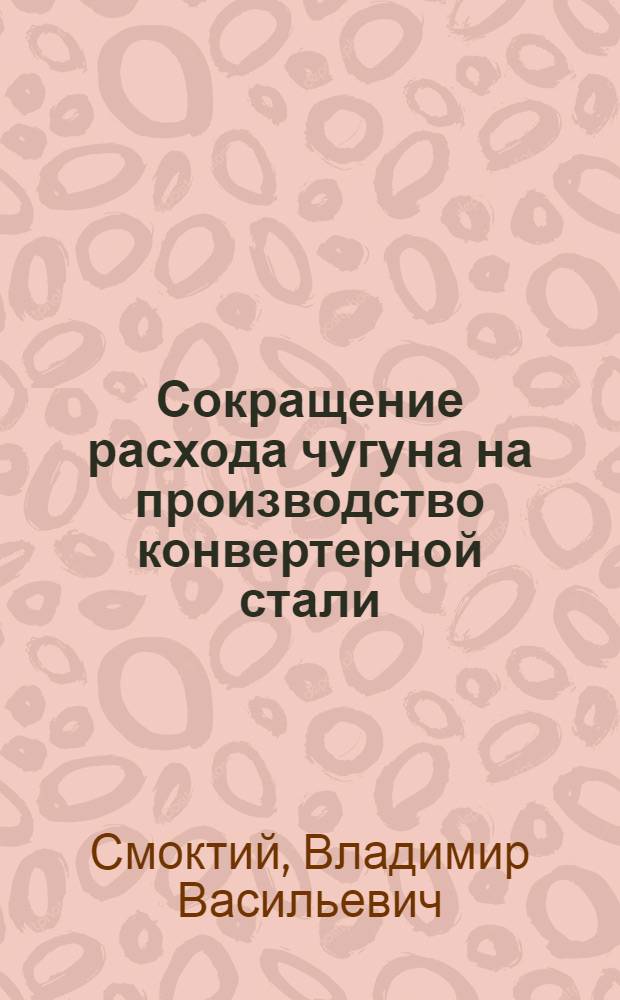 Сокращение расхода чугуна на производство конвертерной стали

Смоктий, Владимир Васильевич